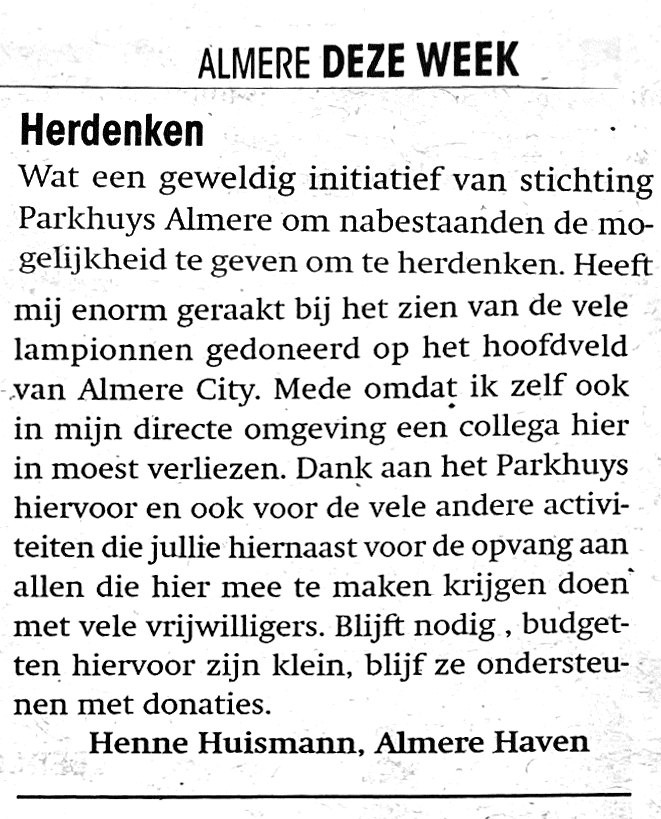 ALMERE DEZE WEEK

Herdenken

Wat een geweldig initiatief van stichting Parkhuys Almere om nabestaanden de mogelijkheid te geven om te herdenken. Heeft mij enorm geraakt bij het zien van de vele lampionnen gedoneerd op het hoofdveld van Almere City. Mede omdat ik zelf ook in mijn directe omgeving een collega hier in moest verliezen. Dank aan het Parkhuys hiervoor en ook voor de vele andere activiteiten die jullie hiernaast voor de opvang aan allen die hier mee te maken krijgen doen met vele vrijwilligers. Blijft nodig , budgetten hiervoor zijn klein, blijf ze ondersteunen met donaties.

Henne Huismann, Almere Haven